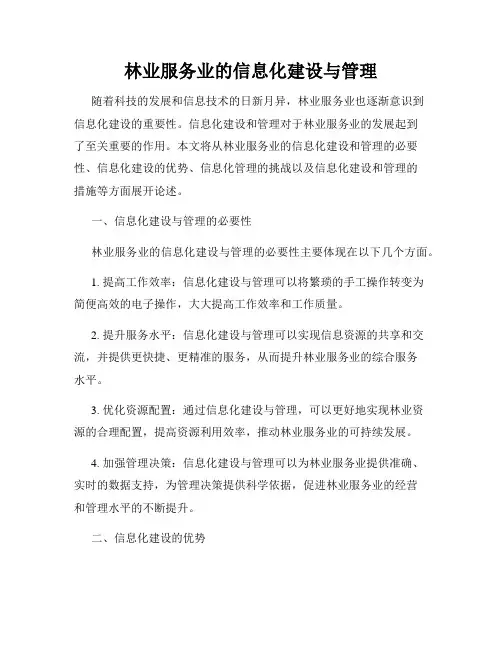 林业服务业的信息化建设与管理

随着科技的发展和信息技术的日新月异，林业服务业也逐渐意识到信息化建设的重要性。信息化建设和管理对于林业服务业的发展起到了至关重要的作用。本文将从林业服务业的信息化建设和管理的必要性、信息化建设的优势、信息化管理的挑战以及信息化建设和管理的措施等方面展开论述。

一、信息化建设与管理的必要性

林业服务业的信息化建设与管理的必要性主要体现在以下几个方面。

1. 提高工作效率：信息化建设与管理可以将繁琐的手工操作转变为简便高效的电子操作，大大提高工作效率和工作质量。

2. 提升服务水平：信息化建设与管理可以实现信息资源的共享和交流，并提供更快捷、更精准的服务，从而提升林业服务业的综合服务水平。

3. 优化资源配置：通过信息化建设与管理，可以更好地实现林业资源的合理配置，提高资源利用效率，推动林业服务业的可持续发展。

4. 加强管理决策：信息化建设与管理可以为林业服务业提供准确、实时的数据支持，为管理决策提供科学依据，促进林业服务业的经营和管理水平的不断提升。

二、信息化建设的优势